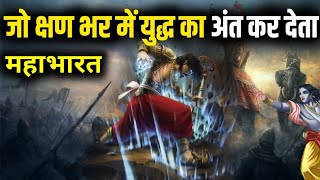 जो क्षण भर में युद्ध का अंत कर देता
महाभारत